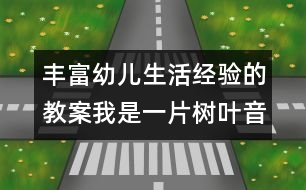 丰富幼儿生活经验的教案我是一片树叶音